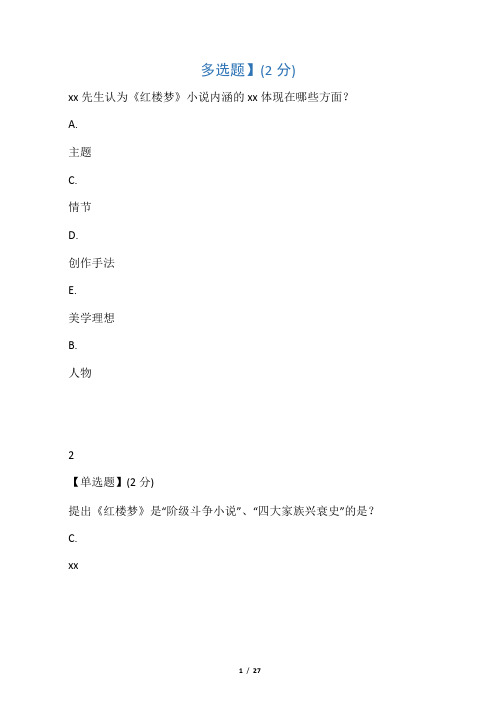 多选题】(2 分)

xx 先生认为《红楼梦》小说内涵的 xx 体现在哪些方面？

A.

主题

C.

情节

D.

创作手法

E.

美学理想

B.

人物

2

【单选题】(2 分)

提出《红楼梦》是“阶级斗争小说”、“四大家族兴衰史”的是？

C.

xx

1 / 27